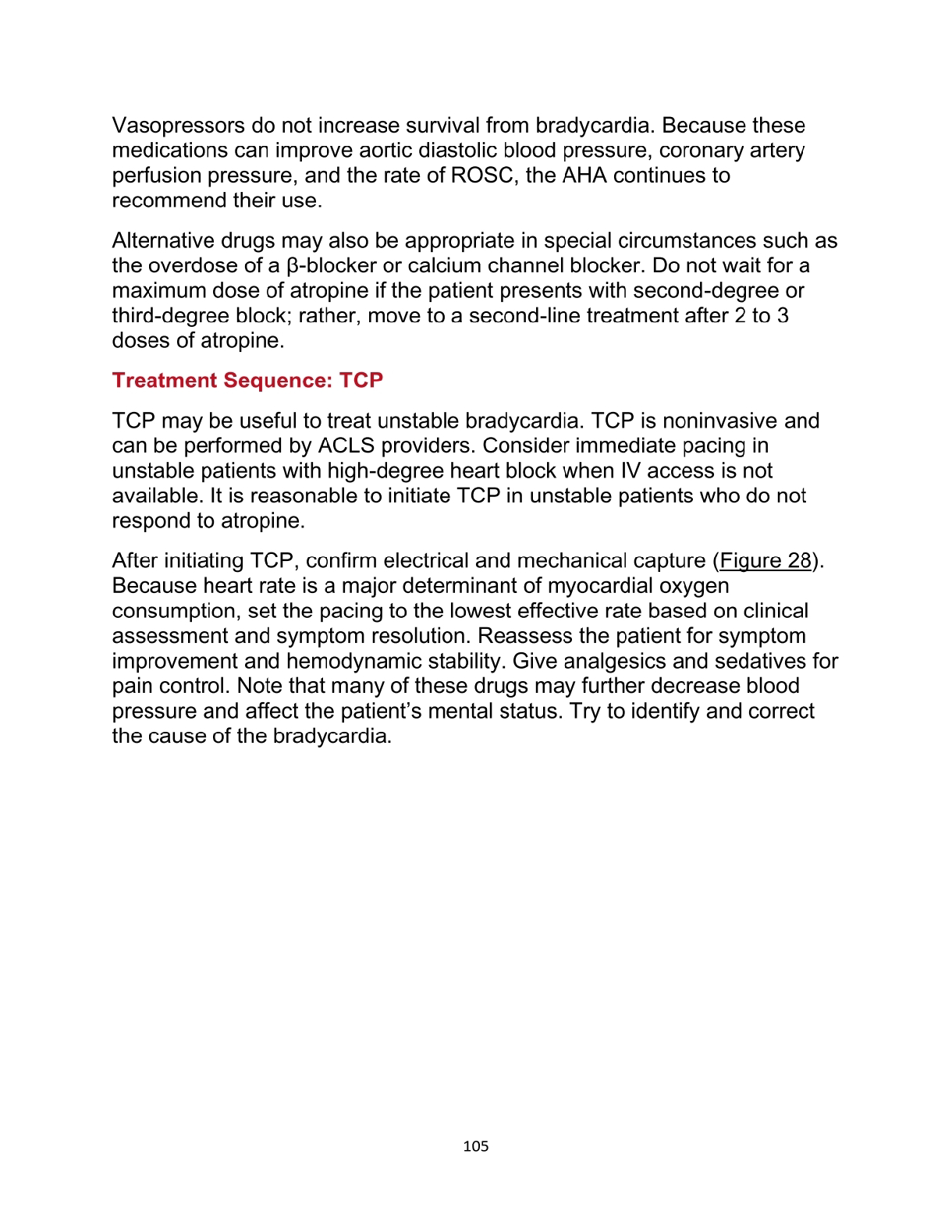 Vasopressors do not increase survival from bradycardia. Because these medications can improve aortic diastolic blood pressure, coronary artery perfusion pressure, and the rate of ROSC, the AHA continues to recommend their use.

Alternative drugs may also be appropriate in special circumstances such as the overdose of a β-blocker or calcium channel blocker. Do not wait for a maximum dose of atropine if the patient presents with second-degree or third-degree block; rather, move to a second-line treatment after 2 to 3 doses of atropine.

Treatment Sequence: TCP

TCP may be useful to treat unstable bradycardia. TCP is noninvasive and can be performed by ACLS providers. Consider immediate pacing in unstable patients with high-degree heart block when IV access is not available. It is reasonable to initiate TCP in unstable patients who do not respond to atropine.

After initiating TCP, confirm electrical and mechanical capture (Figure 28). Because heart rate is a major determinant of myocardial oxygen consumption, set the pacing to the lowest effective rate based on clinical assessment and symptom resolution. Reassess the patient for symptom improvement and hemodynamic stability. Give analgesics and sedatives for pain control. Note that many of these drugs may further decrease blood pressure and affect the patient's mental status. Try to identify and correct the cause of the bradycardia.

105